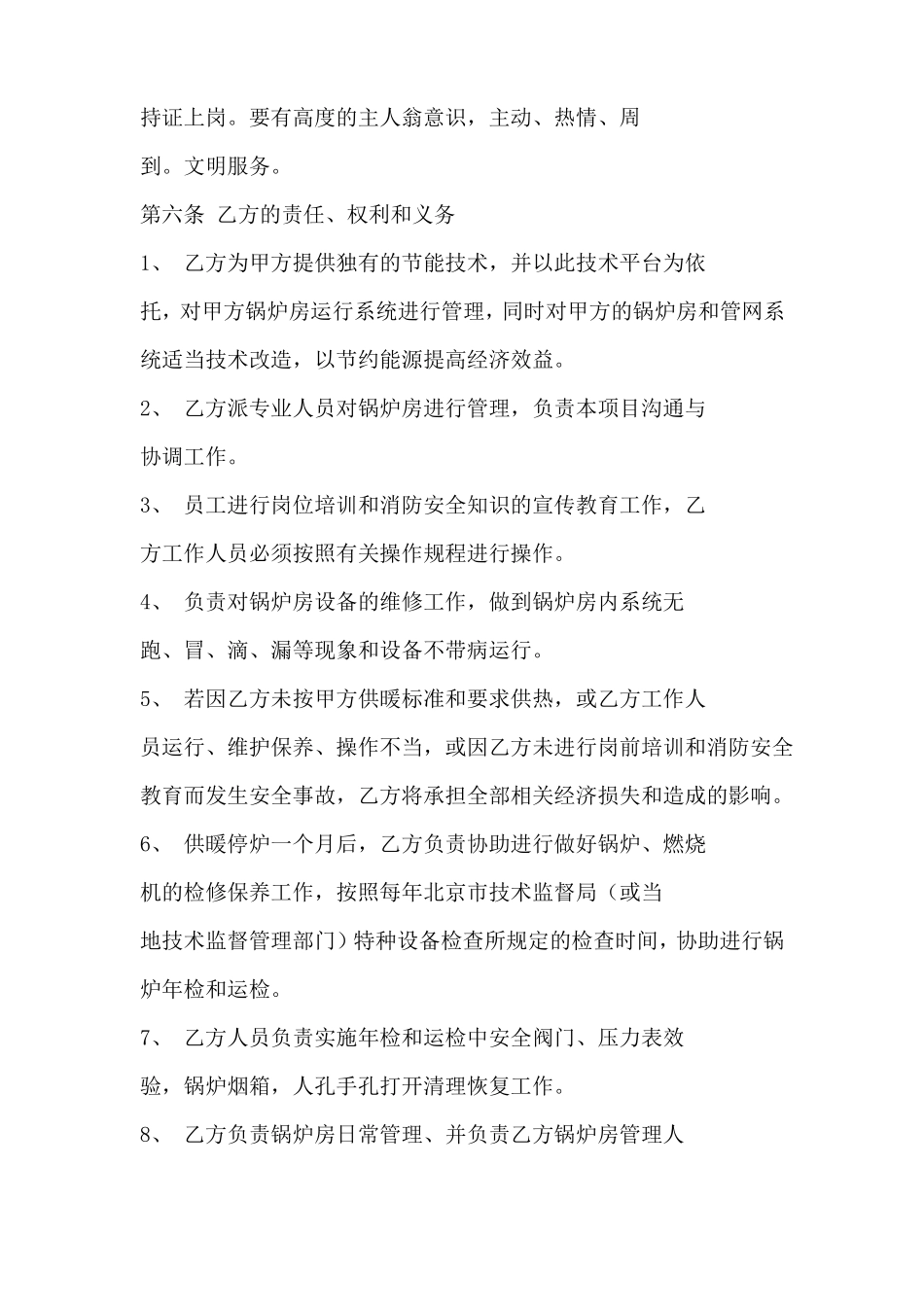 持证上岗。要有高度的主人翁意识，主动、热情、周到。文明服务。

第六条 乙方的责任、权利和义务

1、 乙方为甲方提供独有的节能技术，并以此技术平台为依托，对甲方锅炉房运行系统进行管理，同时对甲方的锅炉房和管网系统适当技术改造，以节约能源提高经济效益。

2、 乙方派专业人员对锅炉房进行管理，负责本项目沟通与协调工作。

3、 员工进行岗位培训和消防安全知识的宣传教育工作，乙方工作人员必须按照有关操作规程进行操作。

4、 负责对锅炉房设备的维修工作，做到锅炉房内系统无跑、冒、滴、漏等现象和设备不带病运行。

5、 若因乙方未按甲方供暖标准和要求供热，或乙方工作人员运行、维护保养、操作不当，或因乙方未进行岗前培训和消防安全教育而发生安全事故，乙方将承担全部相关经济损失和造成的影响。

6、 供暖停炉一个月后，乙方负责协助进行做好锅炉、燃烧机的检修保养工作，按照每年北京市技术监督局（或当地技术监督管理部门）特种设备检查所规定的检查时间，协助进行锅炉年检和运检。

7、 乙方人员负责实施年检和运检中安全阀门、压力表效验，锅炉烟箱，人孔手孔打开清理恢复工作。

8、 乙方负责锅炉房日常管理、并负责乙方锅炉房管理人